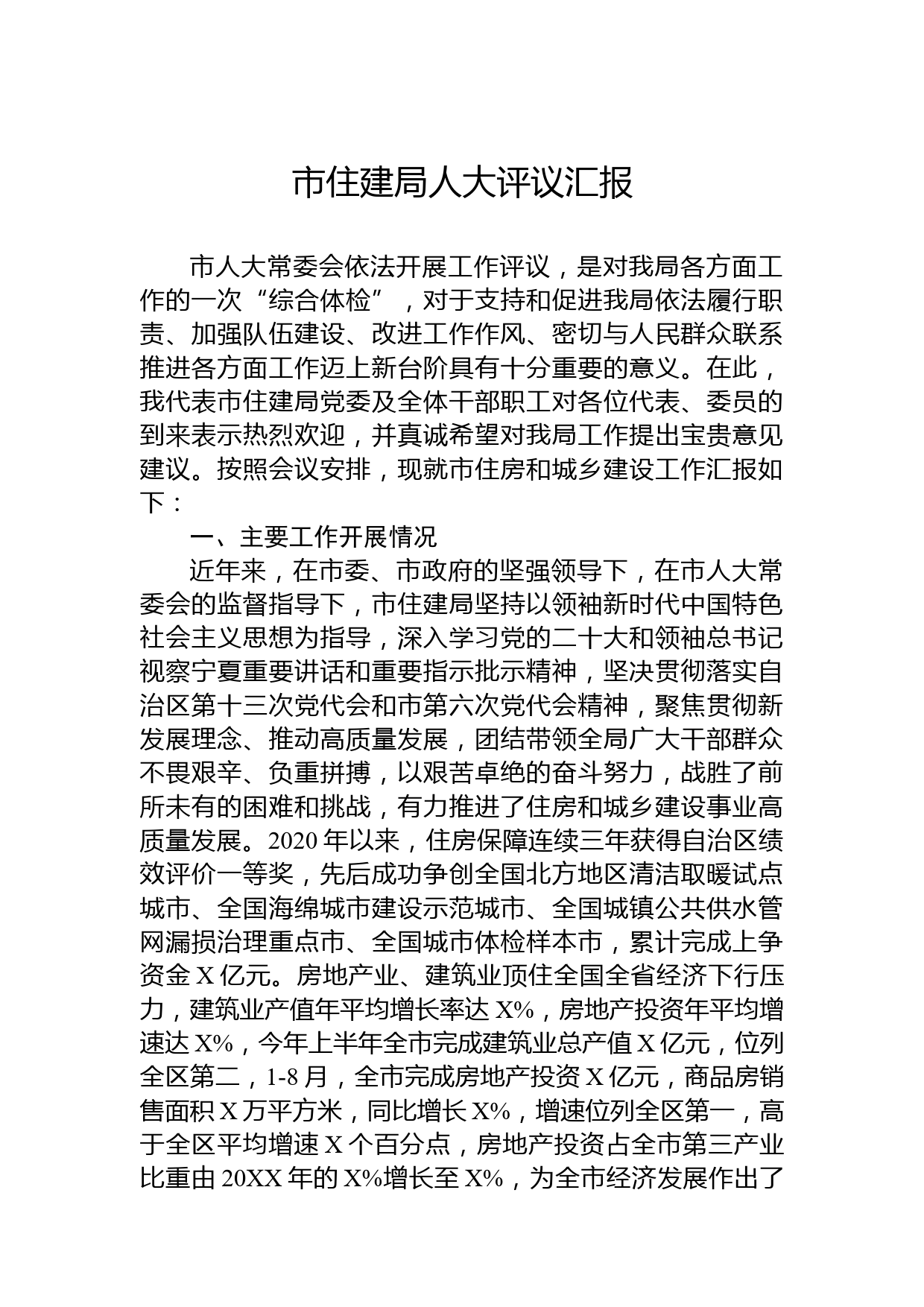 市住建局人大评议汇报

市人大常委会依法开展工作评议，是对我局各方面工作的一次“综合体检”，对于支持和促进我局依法履行职责、加强队伍建设、改进工作作风、密切与人民群众联系推进各方面工作迈上新台阶具有十分重要的意义。在此，我代表市住建局党委及全体干部职工对各位代表、委员的到来表示热烈欢迎，并真诚希望对我局工作提出宝贵意见建议。按照会议安排，现就市住房和城乡建设工作汇报如下：

一、主要工作开展情况

近年来，在市委、市政府的坚强领导下，在市人大常委会的监督指导下，市住建局坚持以领袖新时代中国特色社会主义思想为指导，深入学习党的二十大和领袖总书记视察宁夏重要讲话和重要指示批示精神，坚决贯彻落实自治区第十三次党代会和市第六次党代会精神，聚焦贯彻新发展理念、推动高质量发展，团结带领全局广大干部群众不畏艰辛、负重拼搏，以艰苦卓绝的奋斗努力，战胜了前所未有的困难和挑战，有力推进了住房和城乡建设事业高质量发展。2020 年以来，住房保障连续三年获得自治区绩效评价一等奖，先后成功争创全国北方地区清洁取暖试点城市、全国海绵城市建设示范城市、全国城镇公共供水管网漏损治理重点市、全国城市体检样本市，累计完成上争资金 X 亿元。房地产业、建筑业顶住全国全省经济下行压力，建筑业产值年平均增长率达 X%，房地产投资年平均增速达 X%，今年上半年全市完成建筑业总产值 X 亿元，位列全区第二，1-8 月，全市完成房地产投资 X 亿元，商品房销售面积 X 万平方米，同比增长 X%，增速位列全区第一，高于全区平均增速 X 个百分点，房地产投资占全市第三产业比重由 20XX 年的 X%增长至 X%，为全市经济发展作出了